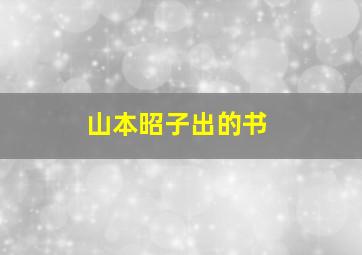 山本昭子出的书